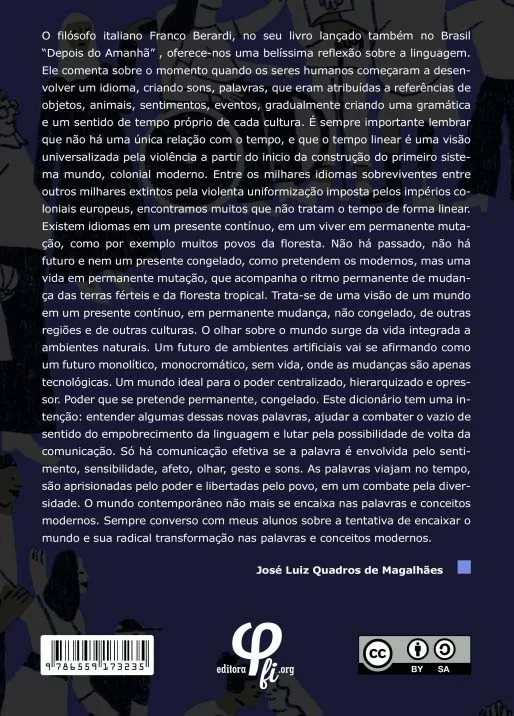 O filósofo italiano Franco Berardi, no seu livro lançado também no Brasil "Depois do Amanhã" , oferece-nos uma belíssima reflexão sobre a linguagem. Ele comenta sobre o momento quando os seres humanos começaram a desenvolver um idioma, criando sons, palavras, que eram atribuídas a referências de objetos, animais, sentimentos, eventos, gradualmente criando uma gramática e um sentido de tempo próprio de cada cultura. É sempre importante lembrar que não há uma única relação com o tempo, e que o tempo linear é uma visão universalizada pela violência a partir do inicio da construção do primeiro sistema mundo, colonial moderno. Entre os milhares idiomas sobreviventes entre outros milhares extintos pela violenta uniformização imposta pelos impérios coloniais europeus, encontramos muitos que não tratam o tempo de forma linear. Existem idiomas em um presente contínuo, em um viver em permanente mutação, como por exemplo muitos povos da floresta. Não há passado, não há futuro e nem um presente congelado, como pretendem os modernos, mas uma vida em permanente mutação, que acompanha o ritmo permanente de mudança das terras férteis e da floresta tropical. Trata-se de uma visão de um mundo em um presente contínuo, em permanente mudança, não congelado, de outras regiões e de outras culturas. O olhar sobre o mundo surge da vida integrada a ambientes naturais. Um futuro de ambientes artificiais vai se afirmando como um futuro monolítico, monocromático, sem vida, onde as mudanças são apenas tecnológicas. Um mundo ideal para o poder centralizado, hierarquizado e opressor. Poder que se pretende permanente, congelado. Este dicionário tem uma intenção: entender algumas dessas novas palavras, ajudar a combater o vazio de sentido do empobrecimento da linguagem e lutar pela possibilidade de volta da comunicação. Só há comunicação efetiva se a palavra é envolvida pelo sentimento, sensibilidade, afeto, olhar, gesto e sons. As palavras viajam no tempo, são aprisionadas pelo poder e libertadas pelo povo, em um combate pela diversidade. O mundo contemporâneo não mais se encaixa nas palavras e conceitos modernos. Sempre converso com meus alunos sobre a tentativa de encaixar o mundo e sua radical transformação nas palavras e conceitos modernos.

José Luiz Quadros de Magalhães

9 786559 173235

editora fi .org

cc BY SA